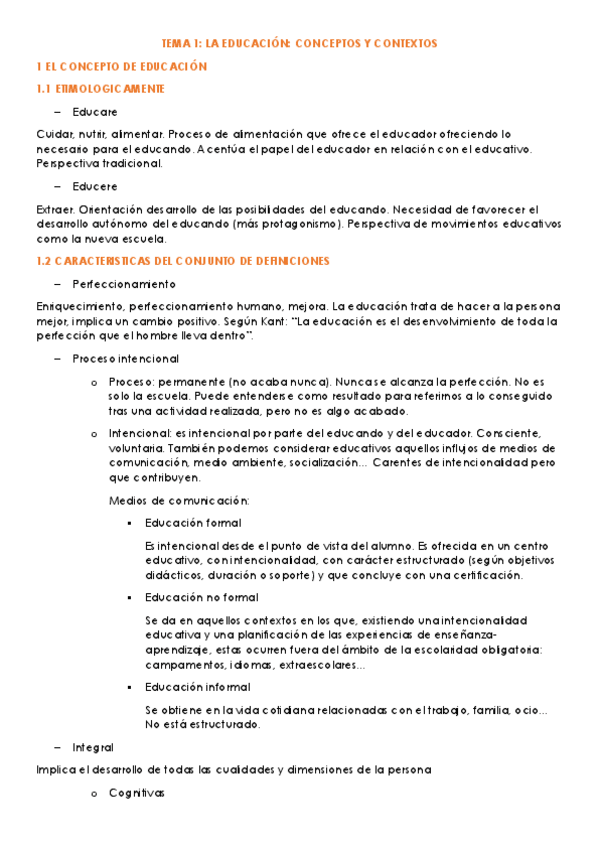 TEMA 1: LA EDUCACIÓN: CONCEPTOS Y CONTEXTOS

1 EL CONCEPTO DE EDUCACIÓN

1.1 ETIMOLOGICAMENTE

– Educare

Cuidar, nutrir, alimentar. Proceso de alimentación que ofrece el educador ofreciendo lo necesario para el educando. Acentúa el papel del educador en relación con el educativo. Perspectiva tradicional.

– Educere

Extraer. Orientación desarrollo de las posibilidades del educando. Necesidad de favorecer el desarrollo autónomo del educando (más protagonismo). Perspectiva de movimientos educativos como la nueva escuela.

1.2 CARACTERISTICAS DEL CONJUNTO DE DEFINICIONES

– Perfeccionamiento

Enriquecimiento, perfeccionamiento humano, mejora. La educación trata de hacer a la persona mejor, implica un cambio positivo. Según Kant: "La educación es el desenvolvimiento de toda la perfección que el hombre lleva dentro".

– Proceso intencional

o Proceso: permanente (no acaba nunca). Nunca se alcanza la perfección. No es solo la escuela. Puede entenderse como resultado para referirnos a lo conseguido tras una actividad realizada, pero no es algo acabado.

o Intencional: es intencional por parte del educando y del educador. Consciente, voluntaria. También podemos considerar educativos aquellos influjos de medios de comunicación, medio ambiente, socialización… Carentes de intencionalidad pero que contribuyen.

Medios de comunicación:

▪ Educación formal

Es intencional desde el punto de vista del alumno. Es ofrecida en un centro educativo, con intencionalidad, con carácter estructurado (según objetivos didácticos, duración o soporte) y que concluye con una certificación.

▪ Educación no formal

Se da en aquellos contextos en los que, existiendo una intencionalidad educativa y una planificación de las experiencias de enseñanza-aprendizaje, estas ocurren fuera del ámbito de la escolaridad obligatoria: campamentos, idiomas, extraescolares…

▪ Educación informal

Se obtiene en la vida cotidiana relacionadas con el trabajo, familia, ocio… No está estructurado.

– Integral

Implica el desarrollo de todas las cualidades y dimensiones de la persona

o Cognitivas